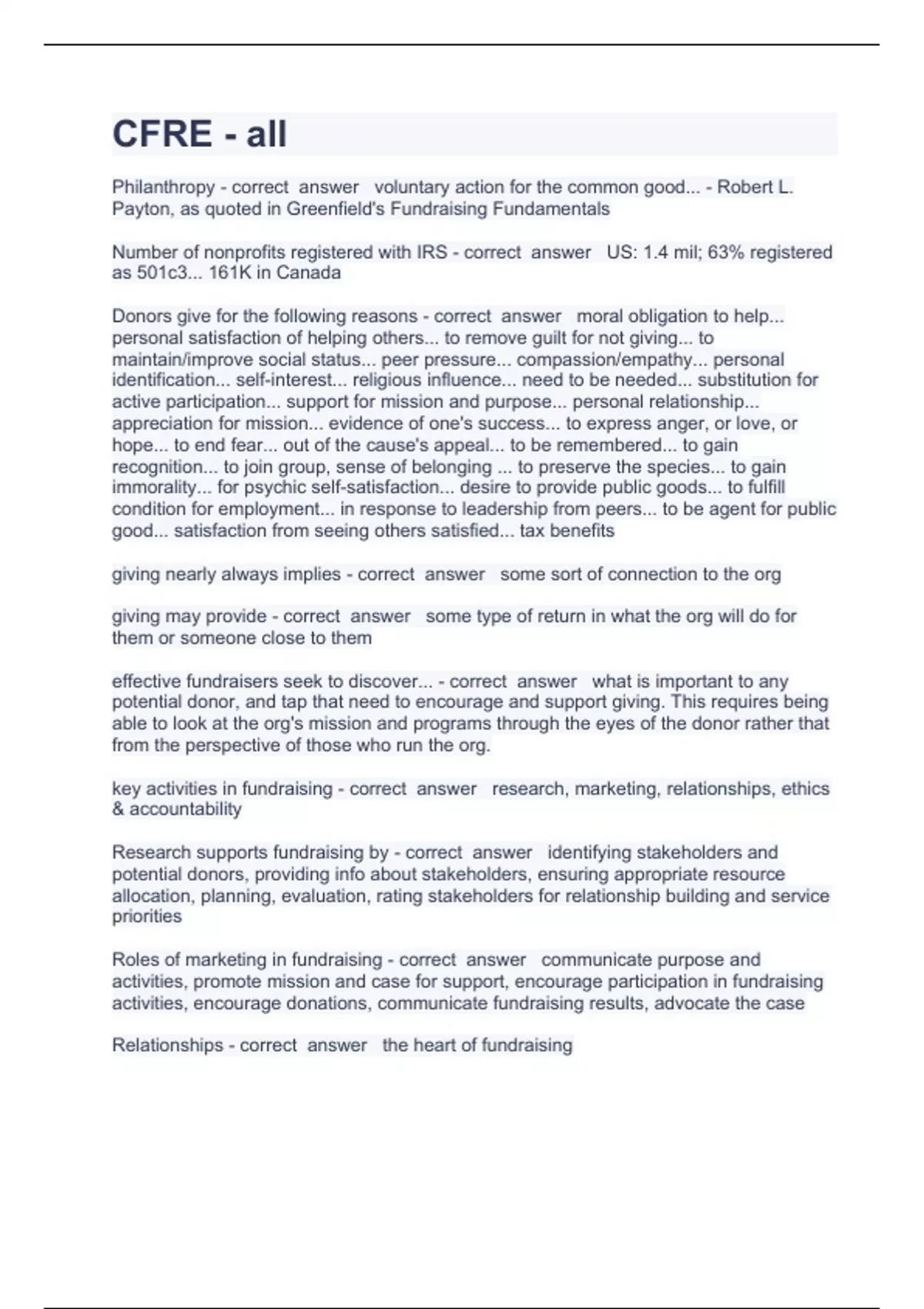 CFRE - all

Philanthropy - correct answer voluntary action for the common good... - Robert L. Payton, as quoted in Greenfield's Fundraising Fundamentals

Number of nonprofits registered with IRS - correct answer US: 1.4 mil; 63% registered as 501c3... 161K in Canada

Donors give for the following reasons - correct answer moral obligation to help... personal satisfaction of helping others... to remove guilt for not giving... to maintain/improve social status... peer pressure... compassion/empathy... personal identification... self-interest... religious influence... need to be needed... substitution for active participation... support for mission and purpose... personal relationship... appreciation for mission... evidence of one's success... to express anger, or love, or hope... to end fear... out of the cause's appeal... to be remembered... to gain recognition... to join group, sense of belonging ... to preserve the species... to gain immorality... for psychic self-satisfaction... desire to provide public goods... to fulfill condition for employment... in response to leadership from peers... to be agent for public good... satisfaction from seeing others satisfied... tax benefits

giving nearly always implies - correct answer some sort of connection to the org

giving may provide - correct answer some type of return in what the org will do for them or someone close to them

effective fundraisers seek to discover... - correct answer what is important to any potential donor, and tap that need to encourage and support giving. This requires being able to look at the org's mission and programs through the eyes of the donor rather that from the perspective of those who run the org.

key activities in fundraising - correct answer research, marketing, relationships, ethics & accountability

Research supports fundraising by - correct answer identifying stakeholders and potential donors, providing info about stakeholders, ensuring appropriate resource allocation, planning, evaluation, rating stakeholders for relationship building and service priorities

Roles of marketing in fundraising - correct answer communicate purpose and activities, promote mission and case for support, encourage participation in fundraising activities, encourage donations, communicate fundraising results, advocate the case

Relationships - correct answer the heart of fundraising